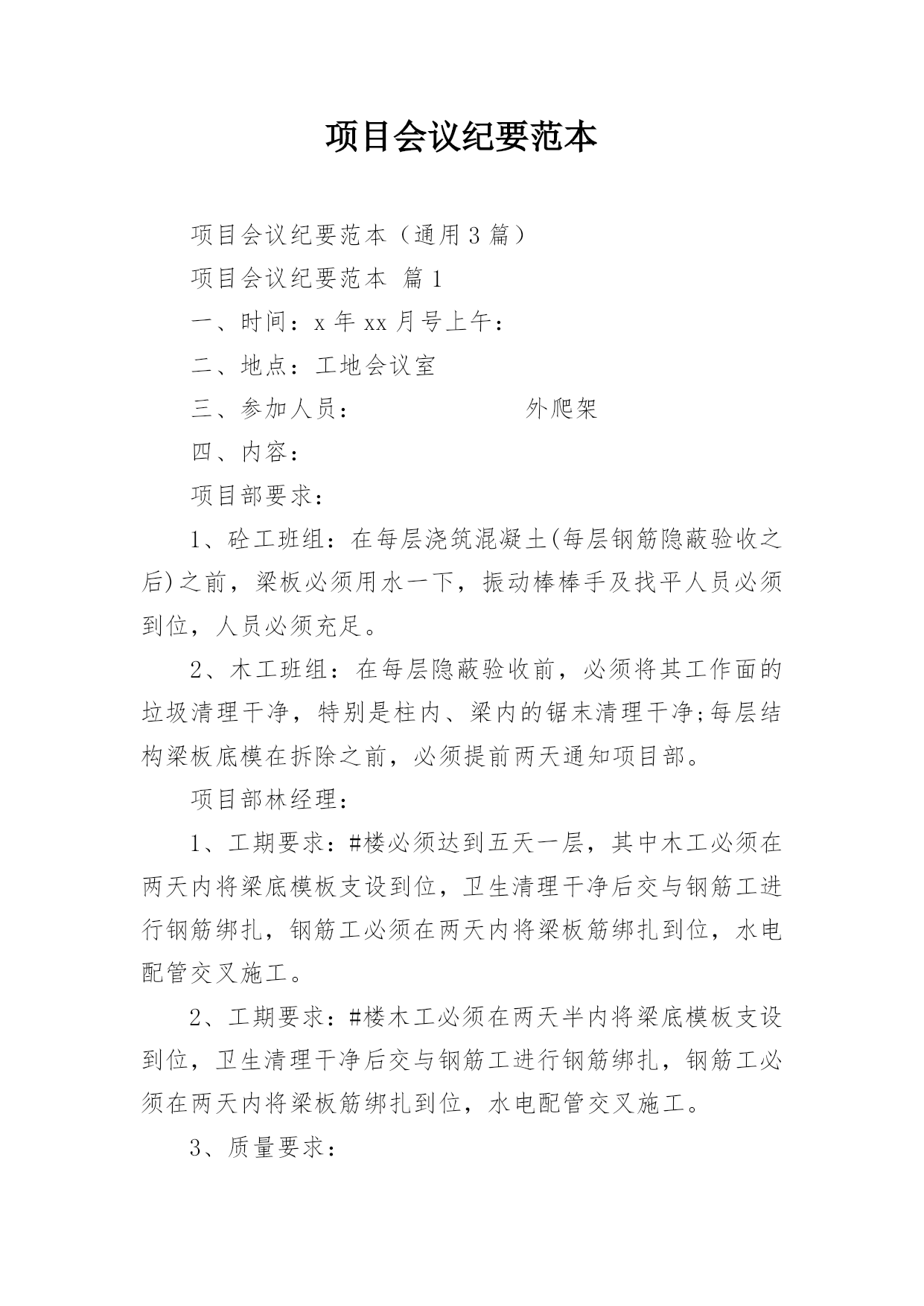 项目会议纪要范本

项目会议纪要范本（通用3篇）

项目会议纪要范本 篇1

一、时间：x年xx月号上午：

二、地点：工地会议室

三、参加人员： 外爬架

四、内容：

项目部要求：

1、砼工班组：在每层浇筑混凝土(每层钢筋隐蔽验收之后)之前，梁板必须用水一下，振动棒棒手及找平人员必须到位，人员必须充足。

2、木工班组：在每层隐蔽验收前，必须将其工作面的垃圾清理干净，特别是柱内、梁内的锯末清理干净;每层结构梁板底模在拆除之前，必须提前两天通知项目部。

项目部林经理：

1、工期要求：#楼必须达到五天一层，其中木工必须在两天内将梁底模板支设到位，卫生清理干净后交与钢筋工进行钢筋绑扎，钢筋工必须在两天内将梁板筋绑扎到位，水电配管交叉施工。

2、工期要求：#楼木工必须在两天半内将梁底模板支设到位，卫生清理干净后交与钢筋工进行钢筋绑扎，钢筋工必须在两天内将梁板筋绑扎到位，水电配管交叉施工。

3、质量要求：